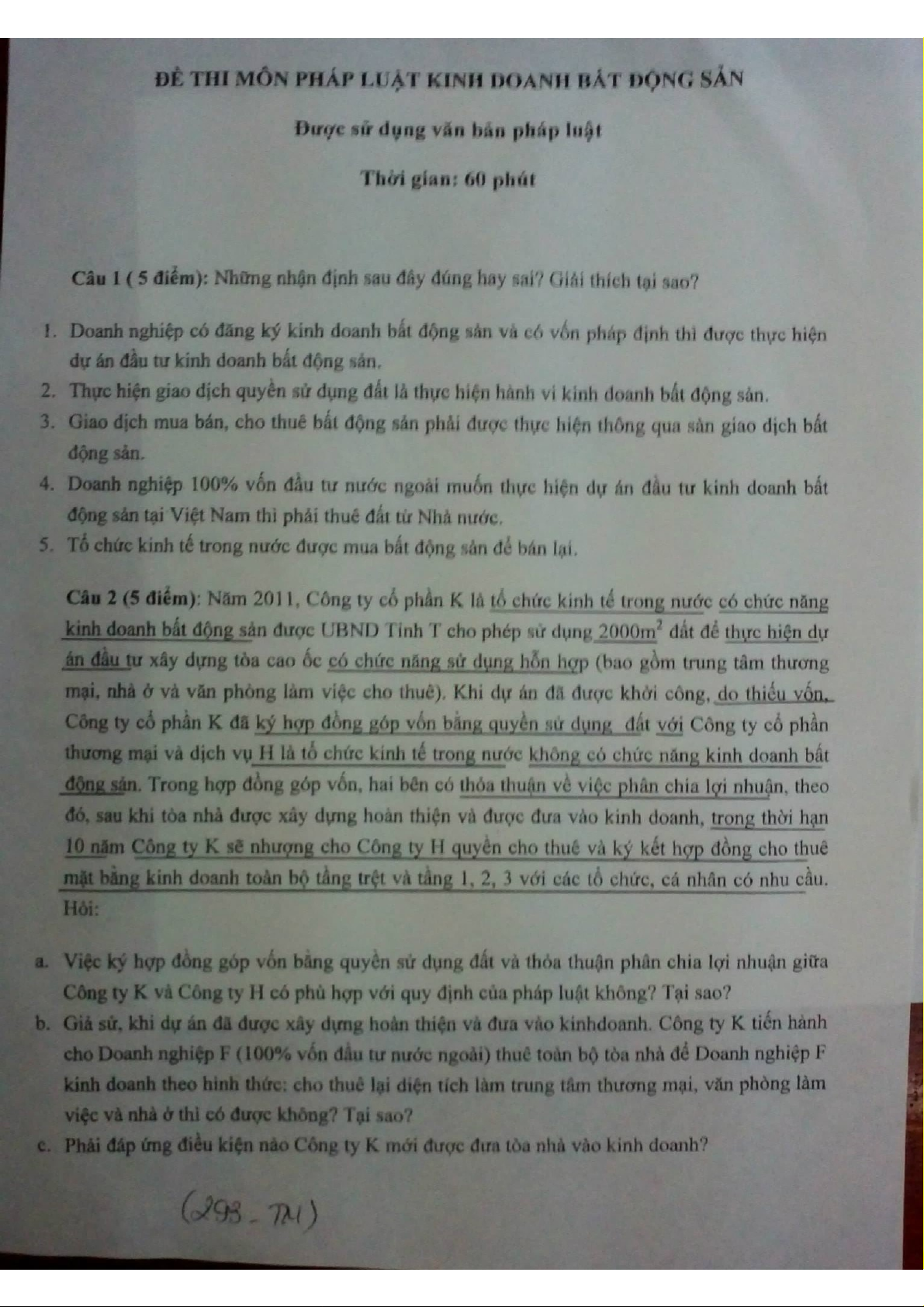 ĐỀ THI MÔN PHÁP LUẬT KINH DOANH BẤT ĐỘNG SẢN

Được sử dụng văn bản pháp luật

Thời gian: 60 phút

Câu 1 ( 5 điểm): Những nhận định sau đây đúng hay sai? Giải thích tại sao?

1. Doanh nghiệp có đăng ký kinh doanh bất động sản và có vốn pháp định thì được thực hiện dự án đầu tư kinh doanh bất động sản.
2. Thực hiện giao dịch quyền sử dụng đất là thực hiện hành vi kinh doanh bất động sản.
3. Giao dịch mua bán, cho thuê bất động sản phải được thực hiện thông qua sàn giao dịch bất động sản.
4. Doanh nghiệp 100% vốn đầu tư nước ngoài muốn thực hiện dự án đầu tư kinh doanh bất động sản tại Việt Nam thì phải thuê đất từ Nhà nước.
5. Tổ chức kinh tế trong nước được mua bất động sản để bán lại.

Câu 2 (5 điểm): Năm 2011, Công ty cổ phần K là tổ chức kinh tế trong nước có chức năng kinh doanh bất động sản được UBND Tỉnh T cho phép sử dụng $2000m^2$ đất để thực hiện dự án đầu tư xây dựng tòa cao ốc có chức năng sử dụng hỗn hợp (bao gồm trung tâm thương mại, nhà ở và văn phòng làm việc cho thuê). Khi dự án đã được khởi công, do thiếu vốn, Công ty cổ phần K đã ký hợp đồng góp vốn bằng quyền sử dụng đất với Công ty cổ phần thương mại và dịch vụ H là tổ chức kinh tế trong nước không có chức năng kinh doanh bất động sản. Trong hợp đồng góp vốn, hai bên có thỏa thuận về việc phân chia lợi nhuận, theo đó, sau khi tòa nhà được xây dựng hoàn thiện và được đưa vào kinh doanh, trong thời hạn 10 năm Công ty K sẽ nhượng cho Công ty H quyền cho thuê và ký kết hợp đồng cho thuê mặt bằng kinh doanh toàn bộ tầng trệt và tầng 1, 2, 3 với các tổ chức, cá nhân có nhu cầu. Hỏi:

a. Việc ký hợp đồng góp vốn bằng quyền sử dụng đất và thỏa thuận phân chia lợi nhuận giữa Công ty K và Công ty H có phù hợp với quy định của pháp luật không? Tại sao?
b. Giả sử, khi dự án đã được xây dựng hoàn thiện và đưa vào kinhdoanh. Công ty K tiến hành cho Doanh nghiệp F (100% vốn đầu tư nước ngoài) thuê toàn bộ tòa nhà để Doanh nghiệp F kinh doanh theo hình thức: cho thuê lại diện tích làm trung tâm thương mại, văn phòng làm việc và nhà ở thì có được không? Tại sao?
c. Phải đáp ứng điều kiện nào Công ty K mới được đưa tòa nhà vào kinh doanh?

(293 - TM)